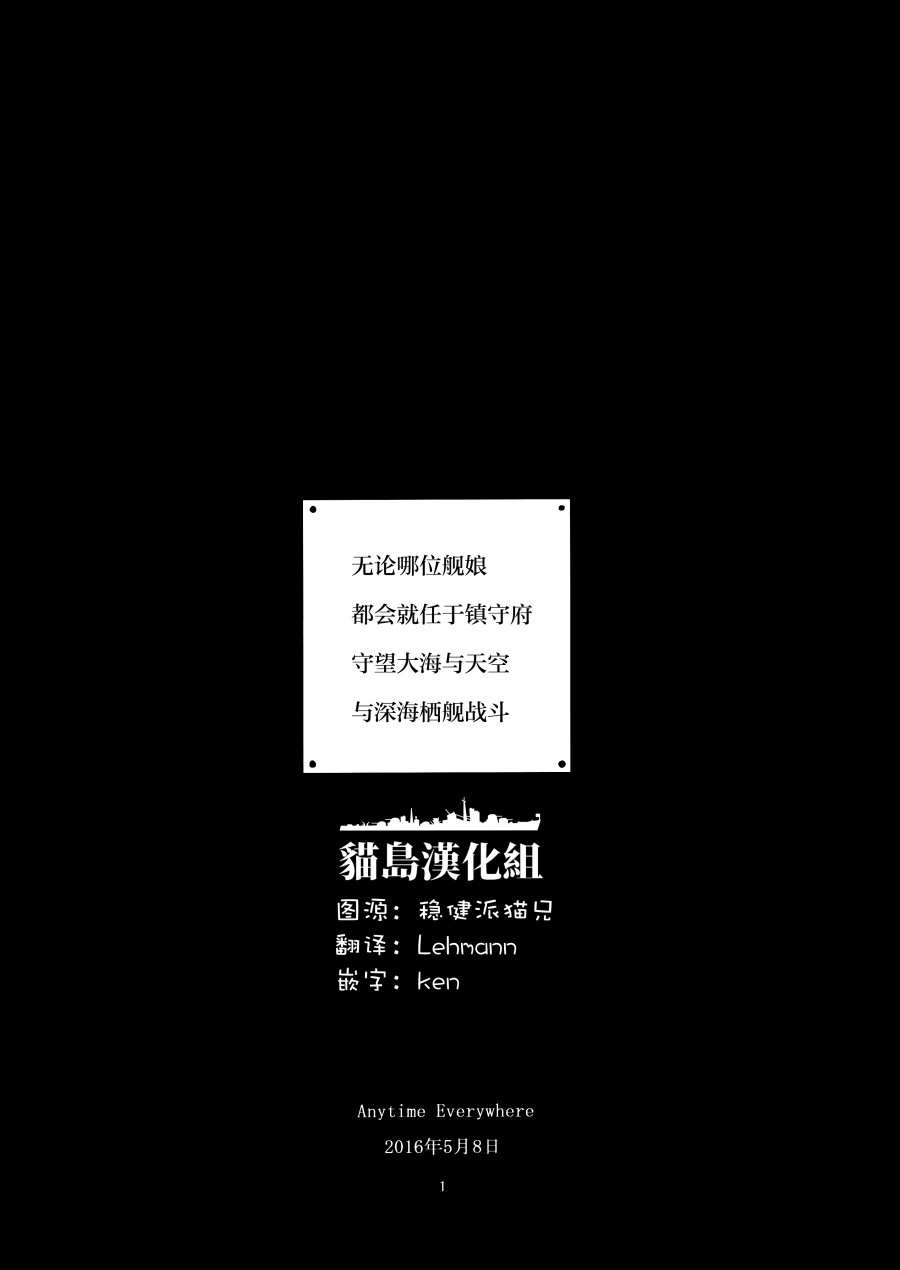 无论哪位舰娘
都会就任于镇守府
守望大海与天空
与深海栖舰战斗

貓島漢化組
图源：稳健派猫兄
翻译：Lehmann
嵌字：ken

Anytime Everywhere
2016年5月8日

1